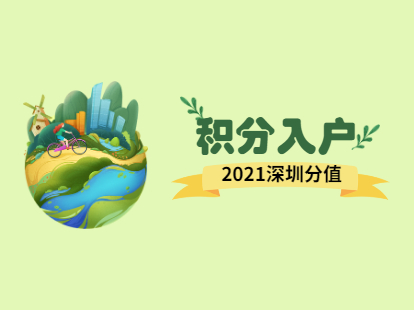 积分入户

2021深圳分值